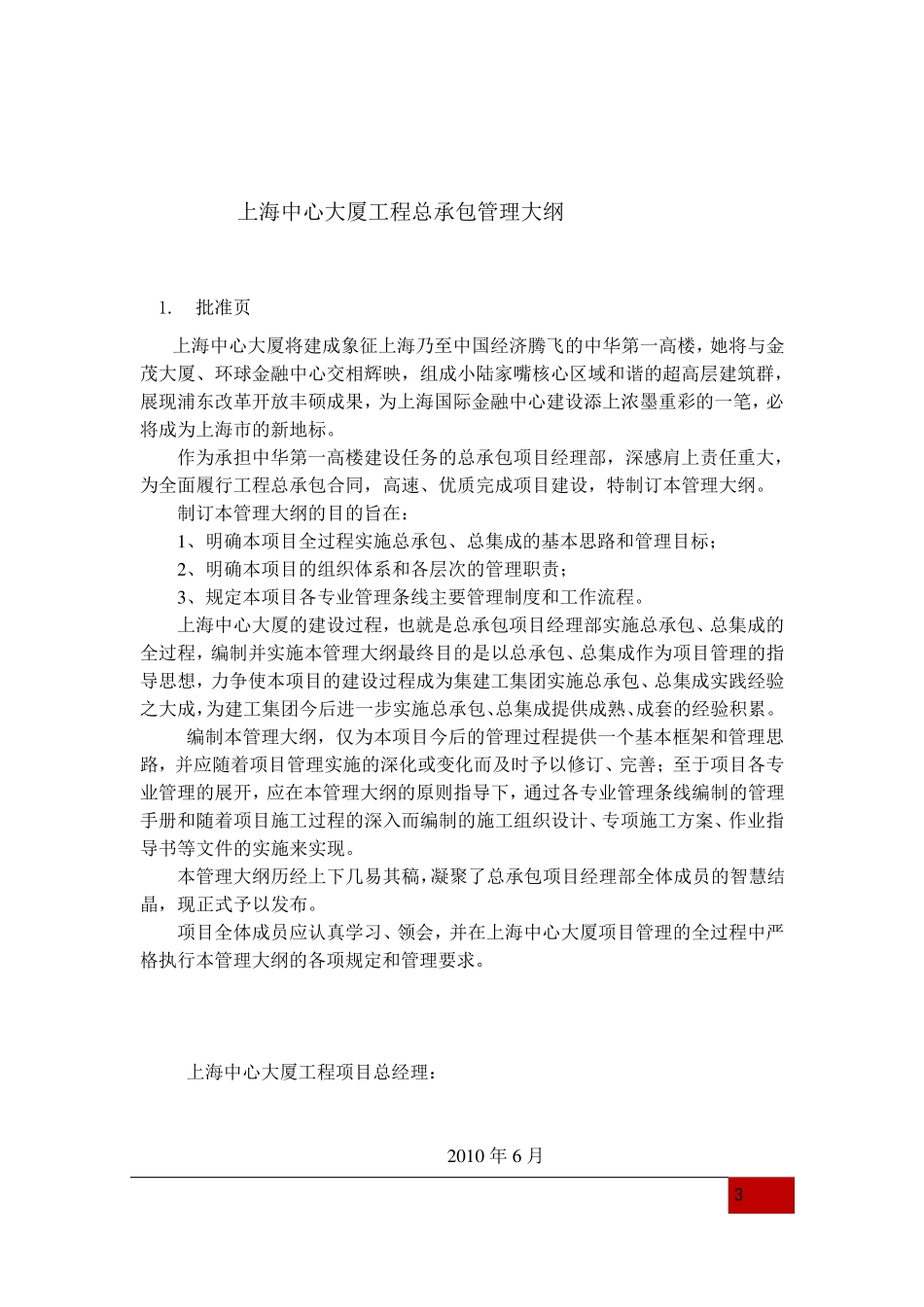 上海中心大厦工程总承包管理大纲

1. 批准页

上海中心大厦将建成象征上海乃至中国经济腾飞的中华第一高楼，她将与金茂大厦、环球金融中心交相辉映，组成小陆家嘴核心区域和谐的超高层建筑群，展现浦东改革开放丰硕成果，为上海国际金融中心建设添上浓墨重彩的一笔，必将成为上海市的新地标。

作为承担中华第一高楼建设任务的总承包项目经理部，深感肩上责任重大，为全面履行工程总承包合同，高速、优质完成项目建设，特制订本管理大纲。

制订本管理大纲的目的旨在：

1、明确本项目全过程实施总承包、总集成的基本思路和管理目标；

2、明确本项目的组织体系和各层次的管理职责；

3、规定本项目各专业管理条线主要管理制度和工作流程。

上海中心大厦的建设过程，也就是总承包项目经理部实施总承包、总集成的全过程，编制并实施本管理大纲最终目的是以总承包、总集成作为项目管理的指导思想，力争使本项目的建设过程成为集建工集团实施总承包、总集成实践经验之大成，为建工集团今后进一步实施总承包、总集成提供成熟、成套的经验积累。

编制本管理大纲，仅为本项目今后的管理过程提供一个基本框架和管理思路，并应随着项目管理实施的深化或变化而及时予以修订、完善；至于项目各专业管理的展开，应在本管理大纲的原则指导下，通过各专业管理条线编制的管理手册和随着项目施工过程的深入而编制的施工组织设计、专项施工方案、作业指导书等文件的实施来实现。

本管理大纲历经上下几易其稿，凝聚了总承包项目经理部全体成员的智慧结晶，现正式予以发布。

项目全体成员应认真学习、领会，并在上海中心大厦项目管理的全过程中严格执行本管理大纲的各项规定和管理要求。

上海中心大厦工程项目总经理：

2010 年 6 月

3